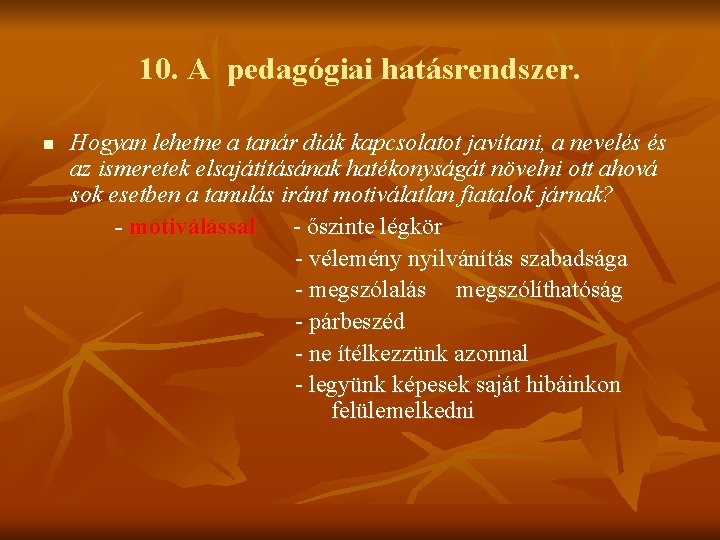 10. A pedagógiai hatásrendszer.

Hogyan lehetne a tanár diák kapcsolatot javítani, a nevelés és az ismeretek elsajátításának hatékonyságát növelni ott ahová sok esetben a tanulás iránt motiválatlan fiatalok járnak?

- motiválással: - őszinte légkör
- vélemény nyilvánítás szabadsága
- megszólalás megszólíthatóság
- párbeszéd
- ne ítélkezzünk azonnal
- legyünk képesek saját hibáinkon felülemelkedni